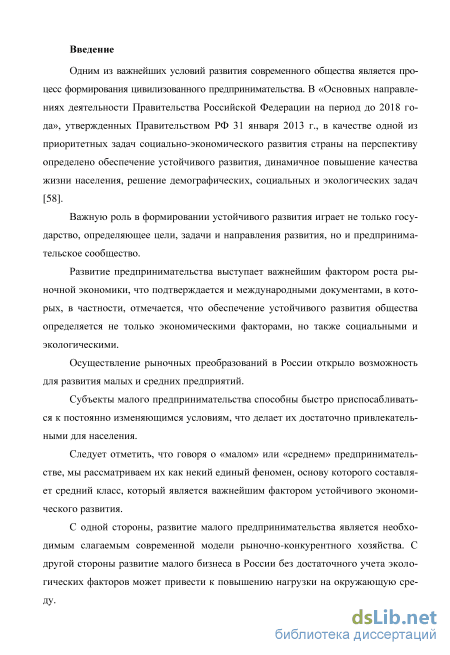 Введение

Одним из важнейших условий развития современного общества является процесс формирования цивилизованного предпринимательства. В «Основных направлениях деятельности Правительства Российской Федерации на период до 2018 года», утвержденных Правительством РФ 31 января 2013 г., в качестве одной из приоритетных задач социально-экономического развития страны на перспективу определено обеспечение устойчивого развития, динамичное повышение качества жизни населения, решение демографических, социальных и экологических задач [58].

Важную роль в формировании устойчивого развития играет не только государство, определяющее цели, задачи и направления развития, но и предпринимательское сообщество.

Развитие предпринимательства выступает важнейшим фактором роста рыночной экономики, что подтверждается и международными документами, в которых, в частности, отмечается, что обеспечение устойчивого развития общества определяется не только экономическими факторами, но также социальными и экологическими.

Осуществление рыночных преобразований в России открыло возможность для развития малых и средних предприятий.

Субъекты малого предпринимательства способны быстро приспосабливаться к постоянно изменяющимся условиям, что делает их достаточно привлекательными для населения.

Следует отметить, что говоря о «малом» или «среднем» предпринимательстве, мы рассматриваем их как некий единый феномен, основу которого составляет средний класс, который является важнейшим фактором устойчивого экономического развития.

С одной стороны, развитие малого предпринимательства является необходимым слагаемым современной модели рыночно-конкурентного хозяйства. С другой стороны развитие малого бизнеса в России без достаточного учета экологических факторов может привести к повышению нагрузки на окружающую среду.

dsLib.net
библиотека диссертаций